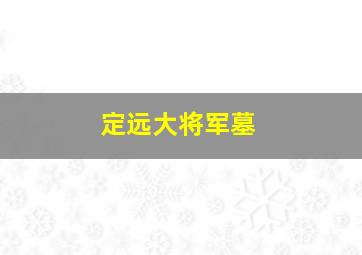 定远大将军墓